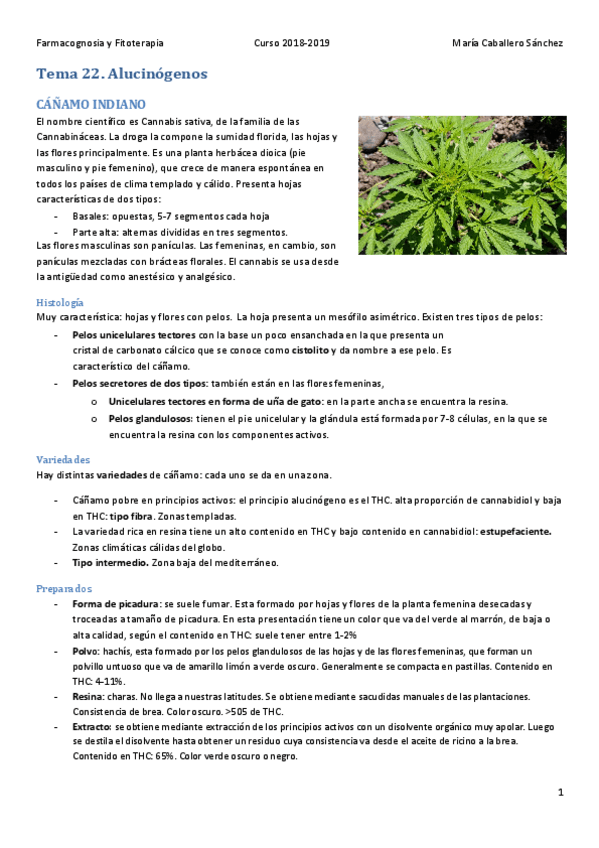 Farmacognosia y Fitoterapia Curso 2018-2019 María Caballero Sánchez

Tema 22. Alucinógenos

CÁÑAMO INDIANO

El nombre científico es Cannabis sativa, de la familia de las Cannabináceas. La droga la compone la sumidad florida, las hojas y las flores principalmente. Es una planta herbácea dioica (pie masculino y pie femenino), que crece de manera espontánea en todos los países de clima templado y cálido. Presenta hojas características de dos tipos:

- Basales: opuestas, 5-7 segmentos cada hoja
- Parte alta: alternas divididas en tres segmentos.

Las flores masculinas son panículas. Las femeninas, en cambio, son panículas mezcladas con brácteas florales. El cannabis se usa desde la antigüedad como anestésico y analgésico.

Histología

Muy característica: hojas y flores con pelos. La hoja presenta un mesófilo asimétrico. Existen tres tipos de pelos:

- Pelos unicelulares tectores con la base un poco ensanchada en la que presenta un cristal de carbonato cálcico que se conoce como cistolito y da nombre a ese pelo. Es característico del cáñamo.
- Pelos secretores de dos tipos: también están en las flores femeninas,
 o Unicelulares tectores en forma de uña de gato: en la parte ancha se encuentra la resina.
 o Pelos glandulosos: tienen el pie unicelular y la glándula está formada por 7-8 células, en la que se encuentra la resina con los componentes activos.

Variedades

Hay distintas variedades de cáñamo: cada uno se da en una zona.

- Cáñamo pobre en principios activos: el principio alucinógeno es el THC. alta proporción de cannabidiol y baja en THC: tipo fibra. Zonas templadas.
- La variedad rica en resina tiene un alto contenido en THC y bajo contenido en cannabidiol: estupefaciente. Zonas climáticas cálidas del globo.
- Tipo intermedio. Zona baja del mediterráneo.

Preparados

- Forma de picadura: se suele fumar. Esta formado por hojas y flores de la planta femenina desecadas y troceadas a tamaño de picadura. En esta presentación tiene un color que va del verde al marrón, de baja o alta calidad, según el contenido en THC: suele tener entre 1-2%
- Polvo: hachís, esta formado por los pelos glandulosos de las hojas y de las flores femeninas, que forman un polvillo untuoso que va de amarillo limón a verde oscuro. Generalmente se compacta en pastillas. Contenido en THC: 4-11%.
- Resina: charas. No llega a nuestras latitudes. Se obtiene mediante sacudidas manuales de las plantaciones. Consistencia de brea. Color oscuro. >505 de THC.
- Extracto: se obtiene mediante extracción de los principios activos con un disolvente orgánico muy apolar. Luego se destila el disolvente hasta obtener un residuo cuya consistencia va desde el aceite de ricino a la brea. Contenido en THC: 65%. Color verde oscuro o negro.

1